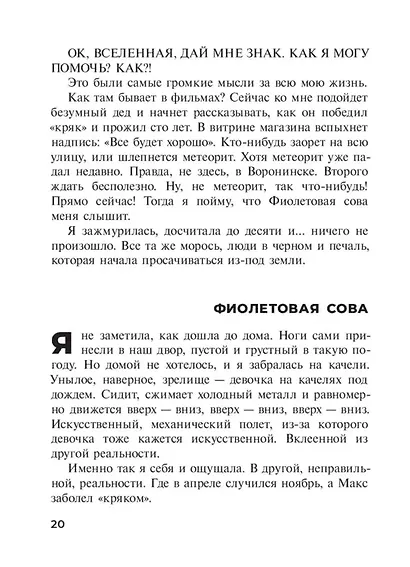 ОК, ВСЕЛЕННАЯ, ДАЙ МНЕ ЗНАК. КАК Я МОГУ ПОМОЧЬ? КАК?!

Это были самые громкие мысли за всю мою жизнь.

Как там бывает в фильмах? Сейчас ко мне подойдет безумный дед и начнет рассказывать, как он победил «кряк» и прожил сто лет. В витрине магазина вспыхнет надпись: «Все будет хорошо». Кто-нибудь заорет на всю улицу, или шлепнется метеорит. Хотя метеорит уже падал недавно. Правда, не здесь, в Воронинске. Второго ждать бесполезно. Ну, не метеорит, так что-нибудь! Прямо сейчас! Тогда я пойму, что Фиолетовая сова меня слышит.

Я зажмурилась, досчитала до десяти и... ничего не произошло. Все та же морось, люди в черном и печаль, которая начала просачиваться из-под земли.

ФИОЛЕТОВАЯ СОВА

Я не заметила, как дошла до дома. Ноги сами принесли в наш двор, пустой и грустный в такую погоду. Но домой не хотелось, и я забралась на качели. Унылое, наверное, зрелище — девочка на качелях под дождем. Сидит, сжимает холодный металл и равномерно движется вверх — вниз, вверх — вниз, вверх — вниз. Искусственный, механический полет, из-за которого девочка тоже кажется искусственной. Вклеенной из другой реальности.

Именно так я себя и ощущала. В другой, неправильной, реальности. Где в апреле случился ноябрь, а Макс заболел «кряком».

20